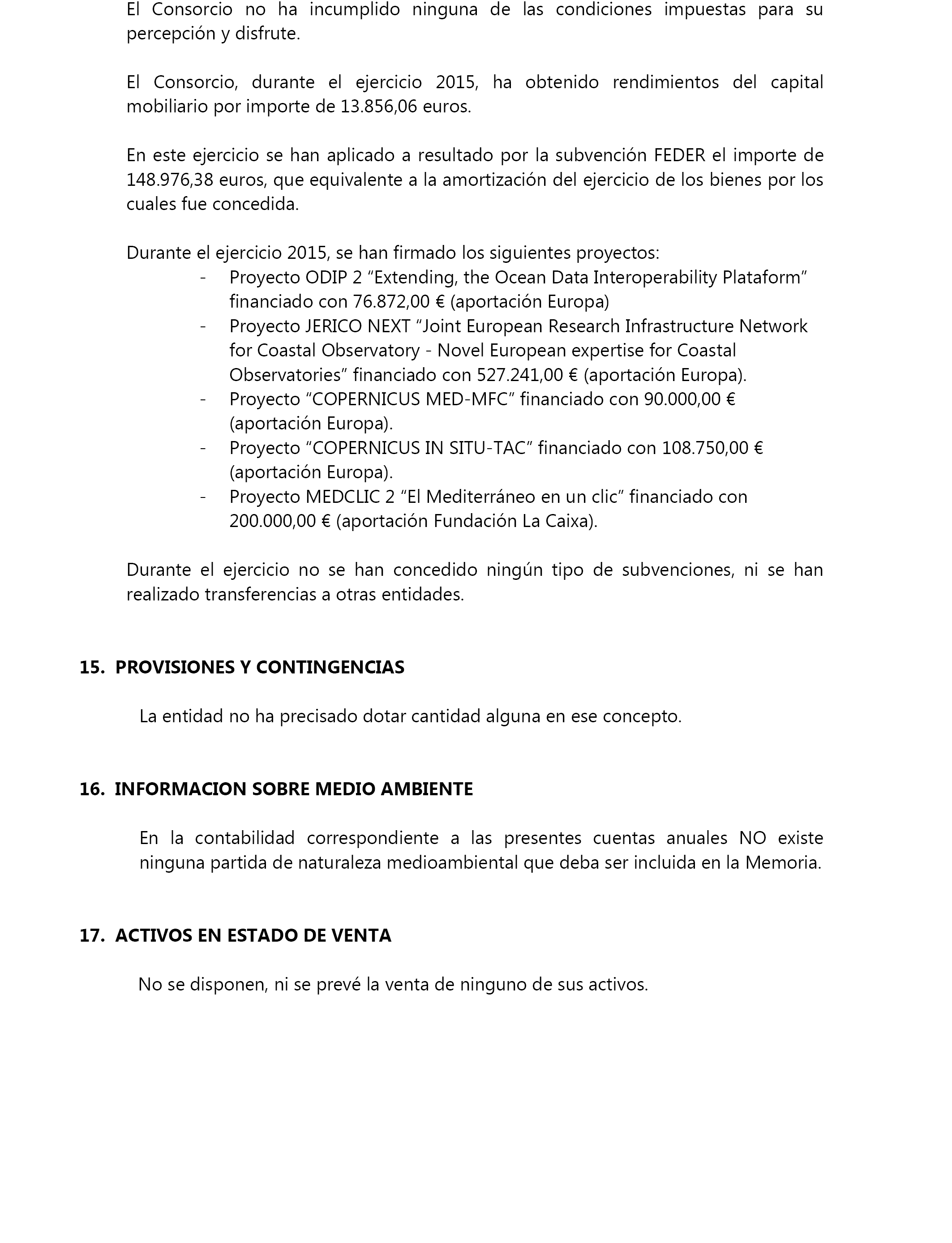 El Consorcio no ha incumplido ninguna de las condiciones impuestas para su percepción y disfrute.

El Consorcio, durante el ejercicio 2015, ha obtenido rendimientos del capital mobiliario por importe de 13.856,06 euros.

En este ejercicio se han aplicado a resultado por la subvención FEDER el importe de 148.976,38 euros, que equivalente a la amortización del ejercicio de los bienes por los cuales fue concedida.

Durante el ejercicio 2015, se han firmado los siguientes proyectos:
- Proyecto ODIP 2 “Extending, the Ocean Data Interoperability Plataform” financiado con 76.872,00 € (aportación Europa)
- Proyecto JERICO NEXT “Joint European Research Infrastructure Network for Coastal Observatory - Novel European expertise for Coastal Observatories” financiado con 527.241,00 € (aportación Europa).
- Proyecto “COPERNICUS MED-MFC” financiado con 90.000,00 € (aportación Europa).
- Proyecto “COPERNICUS IN SITU-TAC” financiado con 108.750,00 € (aportación Europa).
- Proyecto MEDCLIC 2 “El Mediterráneo en un clic” financiado con 200.000,00 € (aportación Fundación La Caixa).

Durante el ejercicio no se han concedido ningún tipo de subvenciones, ni se han realizado transferencias a otras entidades.

15. PROVISIONES Y CONTINGENCIAS

La entidad no ha precisado dotar cantidad alguna en ese concepto.

16. INFORMACION SOBRE MEDIO AMBIENTE

En la contabilidad correspondiente a las presentes cuentas anuales NO existe ninguna partida de naturaleza medioambiental que deba ser incluida en la Memoria.

17. ACTIVOS EN ESTADO DE VENTA

No se disponen, ni se prevé la venta de ninguno de sus activos.